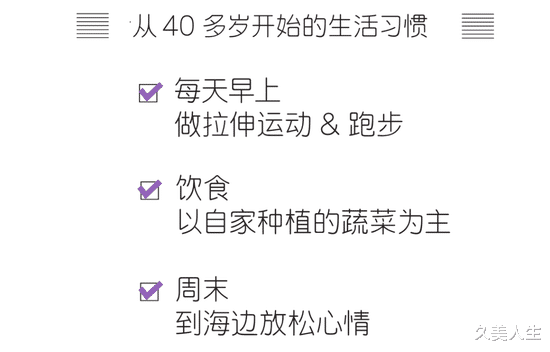 从 40 多岁开始的生活习惯

每天早上
做拉伸运动 & 跑步

饮食
以自家种植的蔬菜为主

周末
到海边放松心情

久美人生